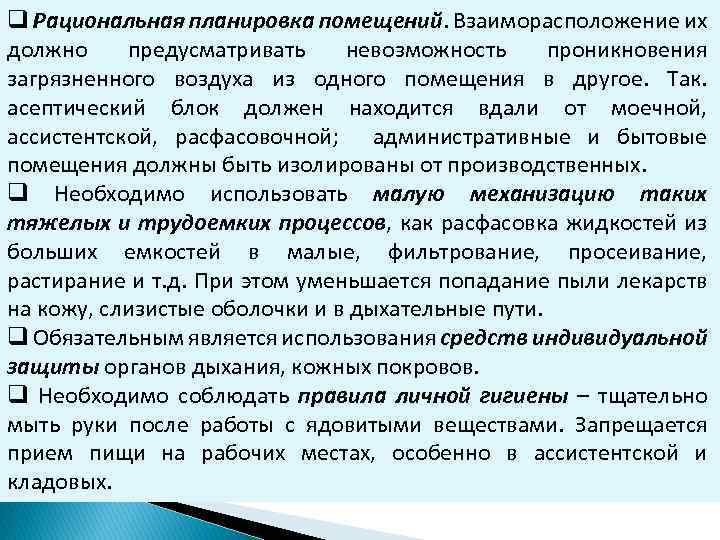 ☐ Рациональная планировка помещений. Взаиморасположение их должно предусматривать невозможность проникновения загрязненного воздуха из одного помещения в другое. Так. асептический блок должен находится вдали от моечной, ассистентской, расфасовочной; административные и бытовые помещения должны быть изолированы от производственных.

☐ Необходимо использовать малую механизацию таких тяжелых и трудоемких процессов, как расфасовка жидкостей из больших емкостей в малые, фильтрование, просеивание, растирание и т.д. При этом уменьшается попадание пыли лекарств на кожу, слизистые оболочки и в дыхательные пути.

☐ Обязательным является использования средств индивидуальной защиты органов дыхания, кожных покровов.

☐ Необходимо соблюдать правила личной гигиены – тщательно мыть руки после работы с ядовитыми веществами. Запрещается прием пищи на рабочих местах, особенно в ассистентской и кладовых.